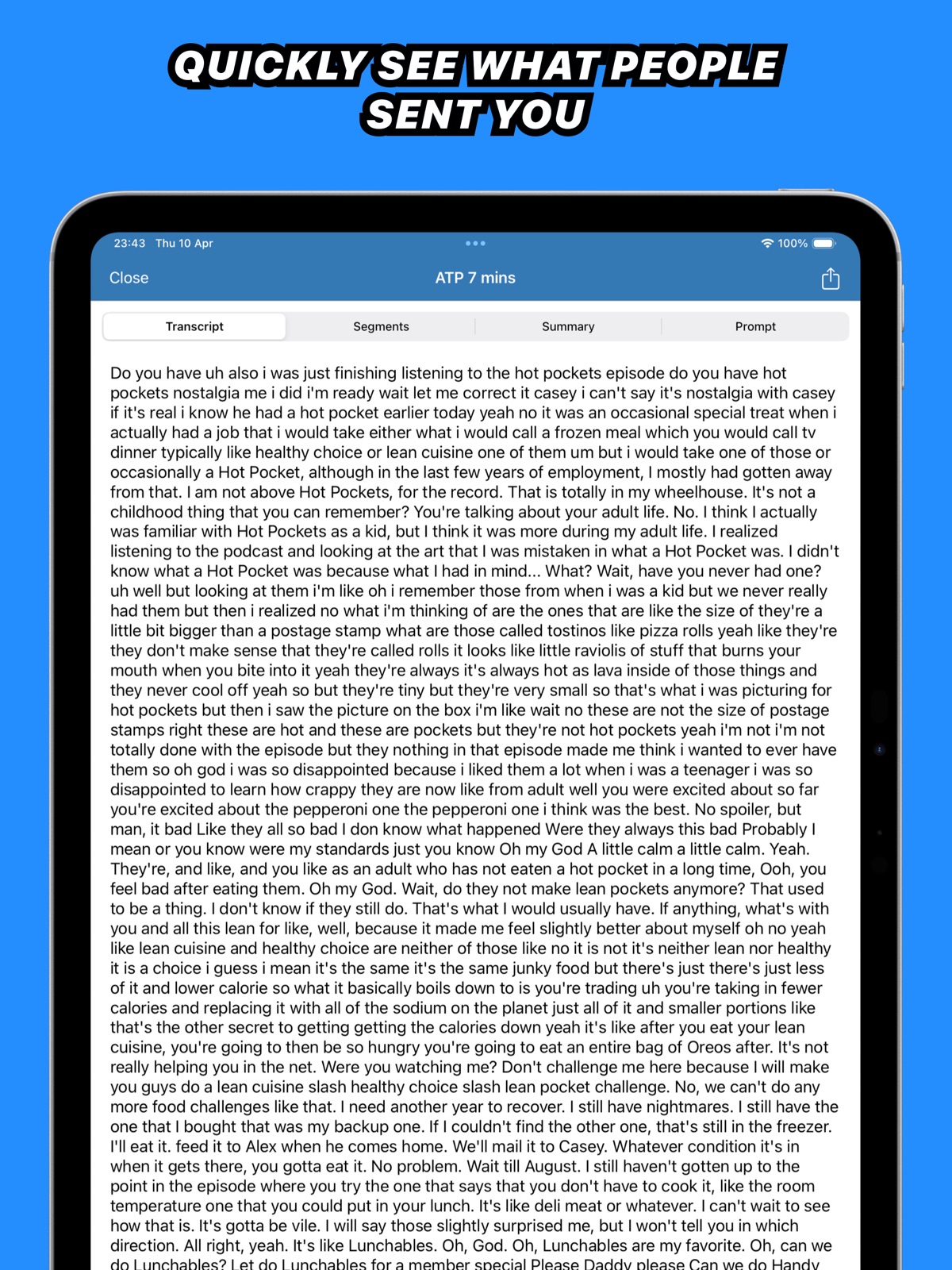 QUICKLY SEE WHAT PEOPLE SENT YOU

23:43 Thu 10 Apr

100%

Close

ATP 7 mins

Transcript

Segments

Summary

Prompt

Do you have uh also i was just finishing listening to the hot pockets episode do you have hot pockets nostalgia me i did i'm ready wait let me correct it casey i can't say it's nostalgia with casey if it's real i know he had a hot pocket earlier today yeah no it was an occasional special treat when i actually had a job that i would take either what i would call a frozen meal which you would call tv dinner typically like healthy choice or lean cuisine one of them um but i would take one of those or occasionally a Hot Pocket, although in the last few years of employment, I mostly had gotten away from that. I am not above Hot Pockets, for the record. That is totally in my wheelhouse. It's not a childhood thing that you can remember? You're talking about your adult life. No. I think I actually was familiar with Hot Pockets as a kid, but I think it was more during my adult life. I realized listening to the podcast and looking at the art that I was mistaken in what a Hot Pocket was. I didn't know what a Hot Pocket was because what I had in mind... What? Wait, have you never had one? uh well but looking at them i'm like oh i remember those from when i was a kid but we never really had them but then i realized no what i'm thinking of are the ones that are like the size of they're a little bit bigger than a postage stamp what are those called tostinos like pizza rolls yeah like they're they don't make sense that they're called rolls it looks like little raviolis of stuff that burns your mouth when you bite into it yeah they're always it's always hot as lava inside of those things and they never cool off yeah so but they're tiny but they're very small so that's what i was picturing for hot pockets but then i saw the picture on the box i'm like wait no these are not the size of postage stamps right these are hot and these are pockets but they're not hot pockets yeah i'm not i'm not totally done with the episode but they nothing in that episode made me think i wanted to ever have them so oh god i was so disappointed because i liked them a lot when i was a teenager i was so disappointed to learn how crappy they are now like from adult well you were excited about so far you're excited about the pepperoni one the pepperoni one i think was the best. No spoiler, but man, it bad Like they all so bad I don know what happened Were they always this bad Probably I mean or you know were my standards just you know Oh my God A little calm a little calm. Yeah. They're, and like, and you like as an adult who has not eaten a hot pocket in a long time, Ooh, you feel bad after eating them. Oh my God. Wait, do they not make lean pockets anymore? That used to be a thing. I don't know if they still do. That's what I would usually have. If anything, what's with you and all this lean for like, well, because it made me feel slightly better about myself oh no yeah like lean cuisine and healthy choice are neither of those like no it is not it's neither lean nor healthy it is a choice i guess i mean it's the same it's the same junky food but there's just there's just less of it and lower calorie so what it basically boils down to is you're trading uh you're taking in fewer calories and replacing it with all of the sodium on the planet just all of it and smaller portions like that's the other secret to getting getting the calories down yeah it's like after you eat your lean cuisine, you're going to then be so hungry you're going to eat an entire bag of Oreos after. It's not really helping you in the net. Were you watching me? Don't challenge me here because I will make you guys do a lean cuisine slash healthy choice slash lean pocket challenge. No, we can't do any more food challenges like that. I need another year to recover. I still have nightmares. I still have the one that I bought that was my backup one. If I couldn't find the other one, that's still in the freezer. I'll eat it. feed it to Alex when he comes home. We'll mail it to Casey. Whatever condition it's in when it gets there, you gotta eat it. No problem. Wait till August. I still haven't gotten up to the point in the episode where you try the one that says that you don't have to cook it, like the room temperature one that you could put in your lunch. It's like deli meat or whatever. I can't wait to see how that is. It's gotta be vile. I will say those slightly surprised me, but I won't tell you in which direction. All right, yeah. It's like Lunchables. Oh, God. Oh, Lunchables are my favorite. Oh, can we do Lunchables? Let do Lunchables for a member special Please Daddy please Can we do Handy